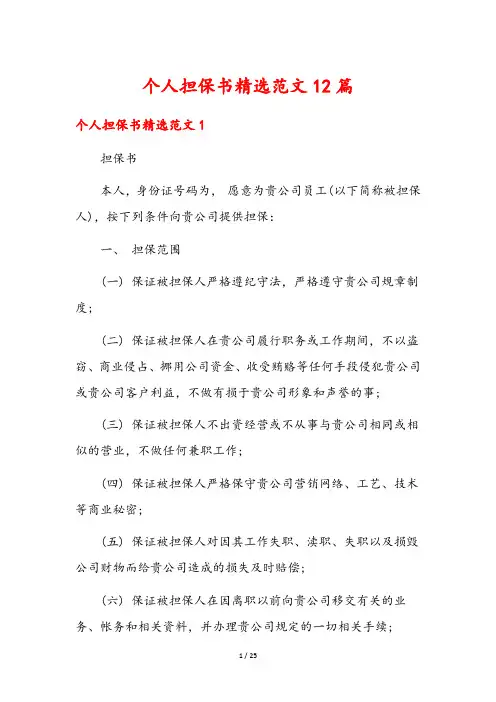 个人担保书精选范文12篇

个人担保书精选范文1

担保书

本人，身份证号码为， 愿意为贵公司员工(以下简称被担保人)，按下列条件向贵公司提供担保：

一、 担保范围

(一) 保证被担保人严格遵纪守法，严格遵守贵公司规章制度；

(二) 保证被担保人在贵公司履行职务或工作期间，不以盗窃、商业侵占、挪用公司资金、收受贿赂等任何手段侵犯贵公司或贵公司客户利益，不做有损于贵公司形象和声誉的事；

(三) 保证被担保人不出资经营或不从事与贵公司相同或相似的营业，不做任何兼职工作；

(四) 保证被担保人严格保守贵公司营销网络、工艺、技术等商业秘密；

(五) 保证被担保人对因其工作失职、渎职、失职以及损毁公司财物而给贵公司造成的损失及时赔偿；

(六) 保证被担保人在因离职以前向贵公司移交有关的业务、帐务和相关资料，并办理贵公司规定的一切相关手续；

1 / 25